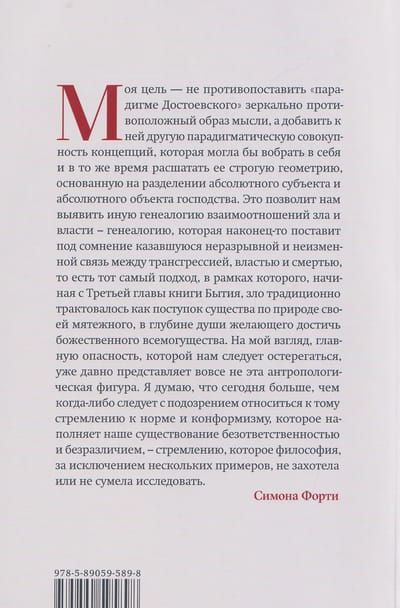 Моя цель — не противопоставить «парадигме Достоевского» зеркально противоположный образ мысли, а добавить к ней другую парадигматическую совокупность концепций, которая могла бы вобрать в себя и в то же время расшатать ее строгую геометрию, основанную на разделении абсолютного субъекта и абсолютного объекта господства. Это позволит нам выявить иную генеалогию взаимоотношений зла и власти – генеалогию, которая наконец-то поставит под сомнение казавшуюся неразрывной и неизменной связь между трансгрессией, властью и смертью, то есть тот самый подход, в рамках которого, начиная с Третьей главы книги Бытия, зло традиционно трактовалось как поступок существа по природе своей мятежного, в глубине души желающего достичь божественного всемогущества. На мой взгляд, главную опасность, которой нам следует остерегаться, уже давно представляет вовсе не эта антропологическая фигура. Я думаю, что сегодня больше, чем когда-либо следует с подозрением относиться к тому стремлению к норме и конформизму, которое наполняет наше существование безответственностью и безразличием, – стремлению, которое философия, за исключением нескольких примеров, не захотела или не сумела исследовать.

Симона Форти

978-5-89059-589-8